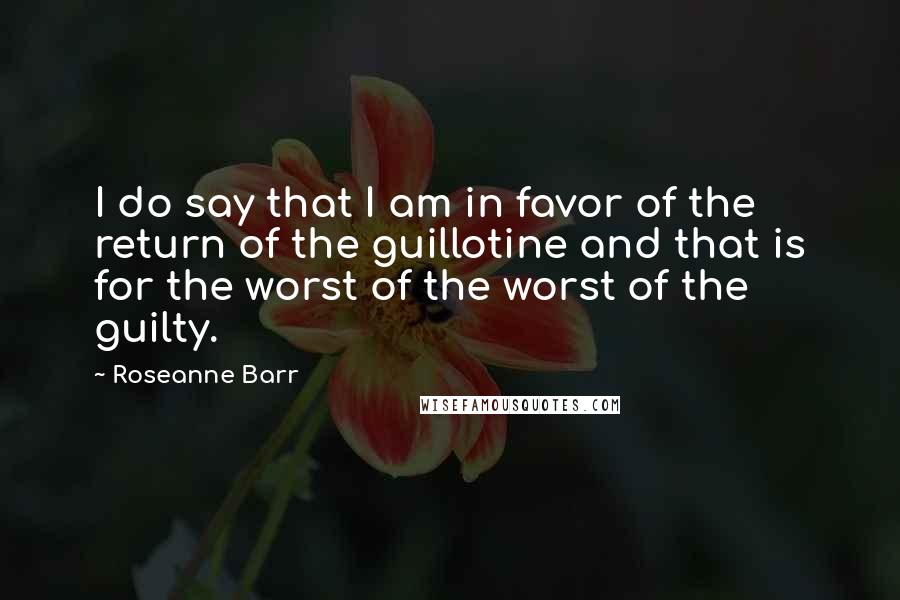 I do say that I am in favor of the return of the guillotine and that is for the worst of the worst of the guilty.

~ Roseanne Barr

WISEFAMOUSQUOTES.COM